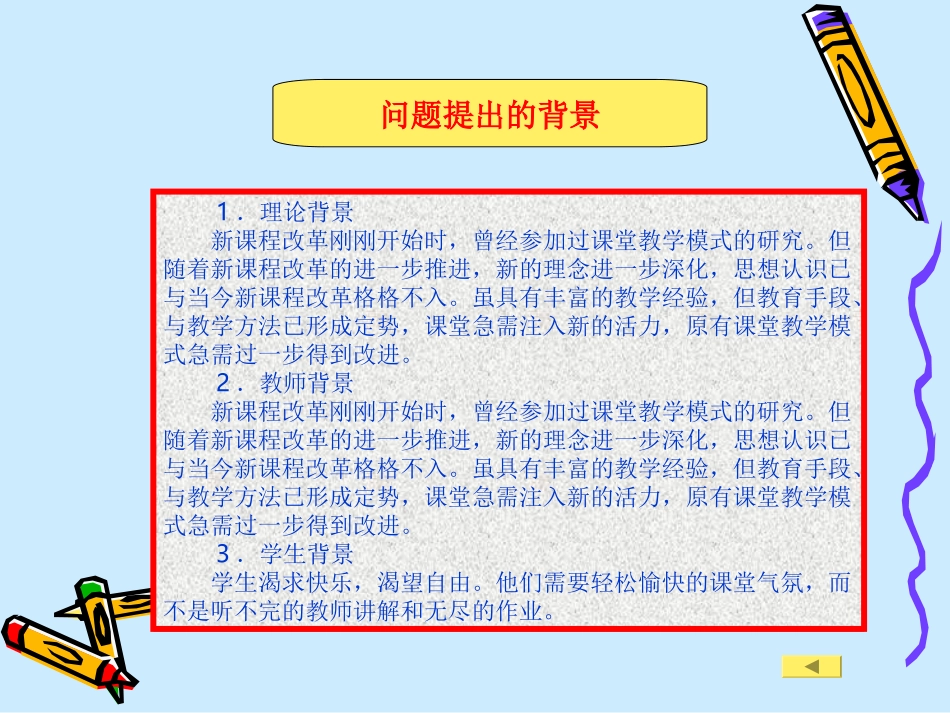 问题提出的背景

1．理论背景

新课程改革刚刚开始时，曾经参加过课堂教学模式的研究。但随着新课程改革的进一步推进，新的理念进一步深化，思想认识已与当今新课程改革格格不入。虽具有丰富的教学经验，但教育手段、与教学方法已形成定势，课堂急需注入新的活力，原有课堂教学模式急需过一步得到改进。

2．教师背景

新课程改革刚刚开始时，曾经参加过课堂教学模式的研究。但随着新课程改革的进一步推进，新的理念进一步深化，思想认识已与当今新课程改革格格不入。虽具有丰富的教学经验，但教育手段、与教学方法已形成定势，课堂急需注入新的活力，原有课堂教学模式急需过一步得到改进。

3．学生背景

学生渴求快乐，渴望自由。他们需要轻松愉快的课堂气氛，而不是听不完的教师讲解和无尽的作业。